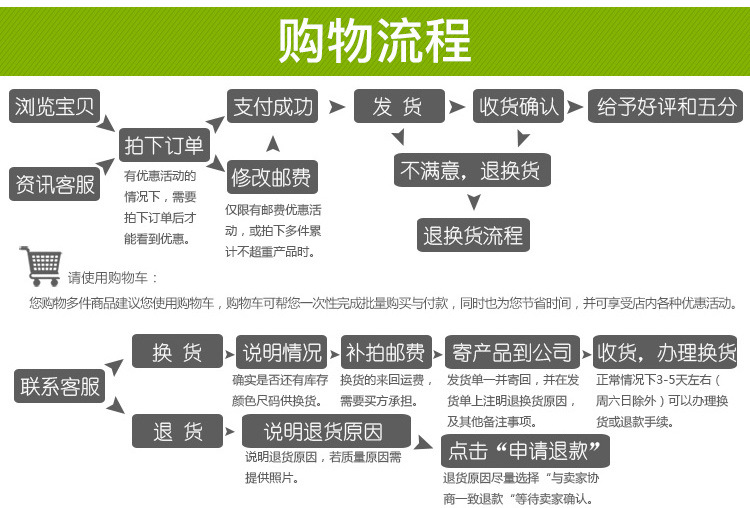 购物流程

浏览宝贝

资讯客服

拍下订单

有优惠活动的情况下，需要拍下订单后才能看到优惠。

支付成功

修改邮费

仅限有邮费优惠活动，或拍下多件累计不超重产品时。

发 货

收货确认

给予好评和五分

不满意，退换货

退换货流程

请使用购物车：

您购物多件商品建议您使用购物车，购物车可帮您一次性完成批量购买与付款，同时也为您节省时间，并可享受店内各种优惠活动。

联系客服

换 货

说明情况

确实是否还有库存颜色尺码供换货。

补拍邮费

换货的来回运费，需要买方承担。

寄产品到公司

发货单一并寄回，并在发货单上注明退换货原因，及其他备注事项。

收货，办理换货

正常情况下3-5天左右（周六日除外）可以办理换货或退款手续。

退 货

说明退货原因

说明退货原因，若质量原因需提供照片。

点击“申请退款”

退货原因尽量选择“与卖家协商一致退款”等待卖家确认。